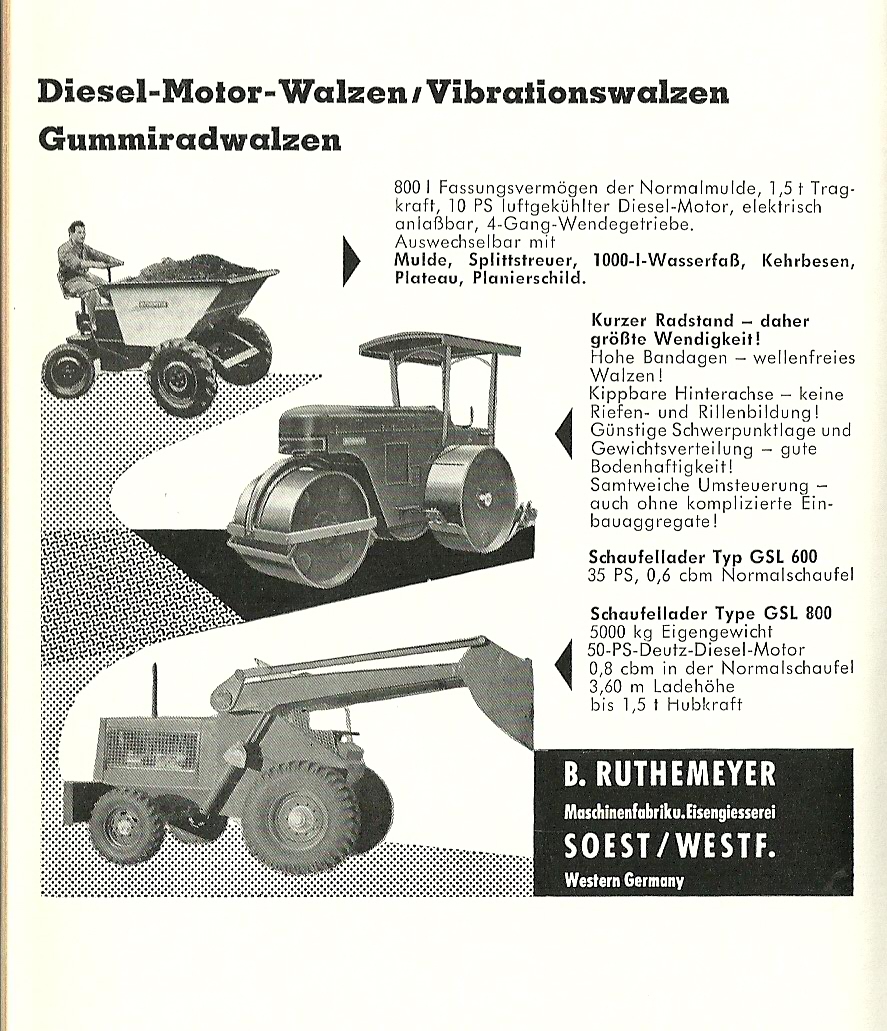 Diesel-Motor-Walzen / Vibrationswalzen
Gummiradwalzen

800 l Fassungsvermögen der Normalmulde, 1,5 t Tragkraft, 10 PS luftgekühlter Diesel-Motor, elektrisch anlaßbar, 4-Gang-Wendegetriebe.
Auswechselbar mit
Mulde, Splittstreuer, 1000-l-Wasserfaß, Kehrbesen, Plateau, Planierschild.

Kurzer Radstand – daher größte Wendigkeit!
Hohe Bandagen – wellenfreies Walzen!
Kippbare Hinterachse – keine Riefen- und Rillenbildung!
Günstige Schwerpunktlage und Gewichtsverteilung – gute Bodenhaftigkeit!
Samtweiche Umsteuerung – auch ohne komplizierte Einbauaggregate!

Schaufellader Typ GSL 600
35 PS, 0,6 cbm Normalschaufel

Schaufellader Type GSL 800
5000 kg Eigengewicht
50-PS-Deutz-Diesel-Motor
0,8 cbm in der Normalschaufel
3,60 m Ladehöhe
bis 1,5 t Hubkraft

B. RUTHEMEYER
Maschinenfabrik u. Eisengiesserei
SOEST / WESTF.
Western Germany